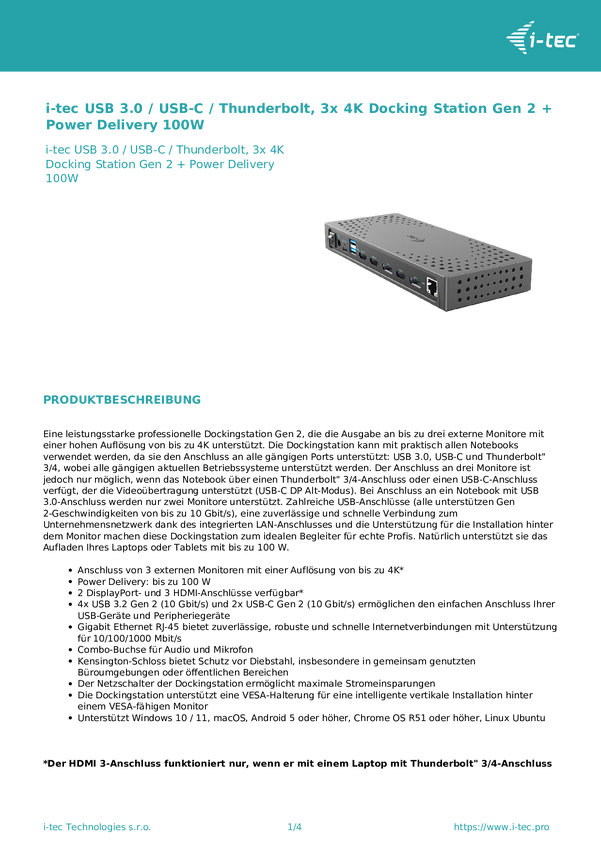 i-tec

i-tec USB 3.0 / USB-C / Thunderbolt, 3x 4K Docking Station Gen 2 + Power Delivery 100W

i-tec USB 3.0 / USB-C / Thunderbolt, 3x 4K Docking Station Gen 2 + Power Delivery 100W

PRODUKTBESCHREIBUNG

Eine leistungsstarke professionelle Dockingstation Gen 2, die die Ausgabe an bis zu drei externe Monitore mit einer hohen Auflösung von bis zu 4K unterstützt. Die Dockingstation kann mit praktisch allen Notebooks verwendet werden, da sie den Anschluss an alle gängigen Ports unterstützt: USB 3.0, USB-C und Thunderbolt" 3/4, wobei alle gängigen aktuellen Betriebssysteme unterstützt werden. Der Anschluss an drei Monitore ist jedoch nur möglich, wenn das Notebook über einen Thunderbolt" 3/4-Anschluss oder einen USB-C-Anschluss verfügt, der die Videoübertragung unterstützt (USB-C DP Alt-Modus). Bei Anschluss an ein Notebook mit USB 3.0-Anschluss werden nur zwei Monitore unterstützt. Zahlreiche USB-Anschlüsse (alle unterstützen Gen 2-Geschwindigkeiten von bis zu 10 Gbit/s), eine zuverlässige und schnelle Verbindung zum Unternehmensnetzwerk dank des integrierten LAN-Anschlusses und die Unterstützung für die Installation hinter dem Monitor machen diese Dockingstation zum idealen Begleiter für echte Profis. Natürlich unterstützt sie das Aufladen Ihres Laptops oder Tablets mit bis zu 100 W.

• Anschluss von 3 externen Monitoren mit einer Auflösung von bis zu 4K*
• Power Delivery: bis zu 100 W
• 2 DisplayPort- und 3 HDMI-Anschlüsse verfügbar*
• 4x USB 3.2 Gen 2 (10 Gbit/s) und 2x USB-C Gen 2 (10 Gbit/s) ermöglichen den einfachen Anschluss Ihrer USB-Geräte und Peripheriegeräte
• Gigabit Ethernet RJ-45 bietet zuverlässige, robuste und schnelle Internetverbindungen mit Unterstützung für 10/100/1000 Mbit/s
• Combo-Buchse für Audio und Mikrofon
• Kensington-Schloss bietet Schutz vor Diebstahl, insbesondere in gemeinsam genutzten Büroumgebungen oder öffentlichen Bereichen
• Der Netzschalter der Dockingstation ermöglicht maximale Stromeinsparungen
• Die Dockingstation unterstützt eine VESA-Halterung für eine intelligente vertikale Installation hinter einem VESA-fähigen Monitor
• Unterstützt Windows 10 / 11, macOS, Android 5 oder höher, Chrome OS R51 oder höher, Linux Ubuntu

*Der HDMI 3-Anschluss funktioniert nur, wenn er mit einem Laptop mit Thunderbolt" 3/4-Anschluss

i-tec Technologies s.r.o.
1/4
https://www.i-tec.pro